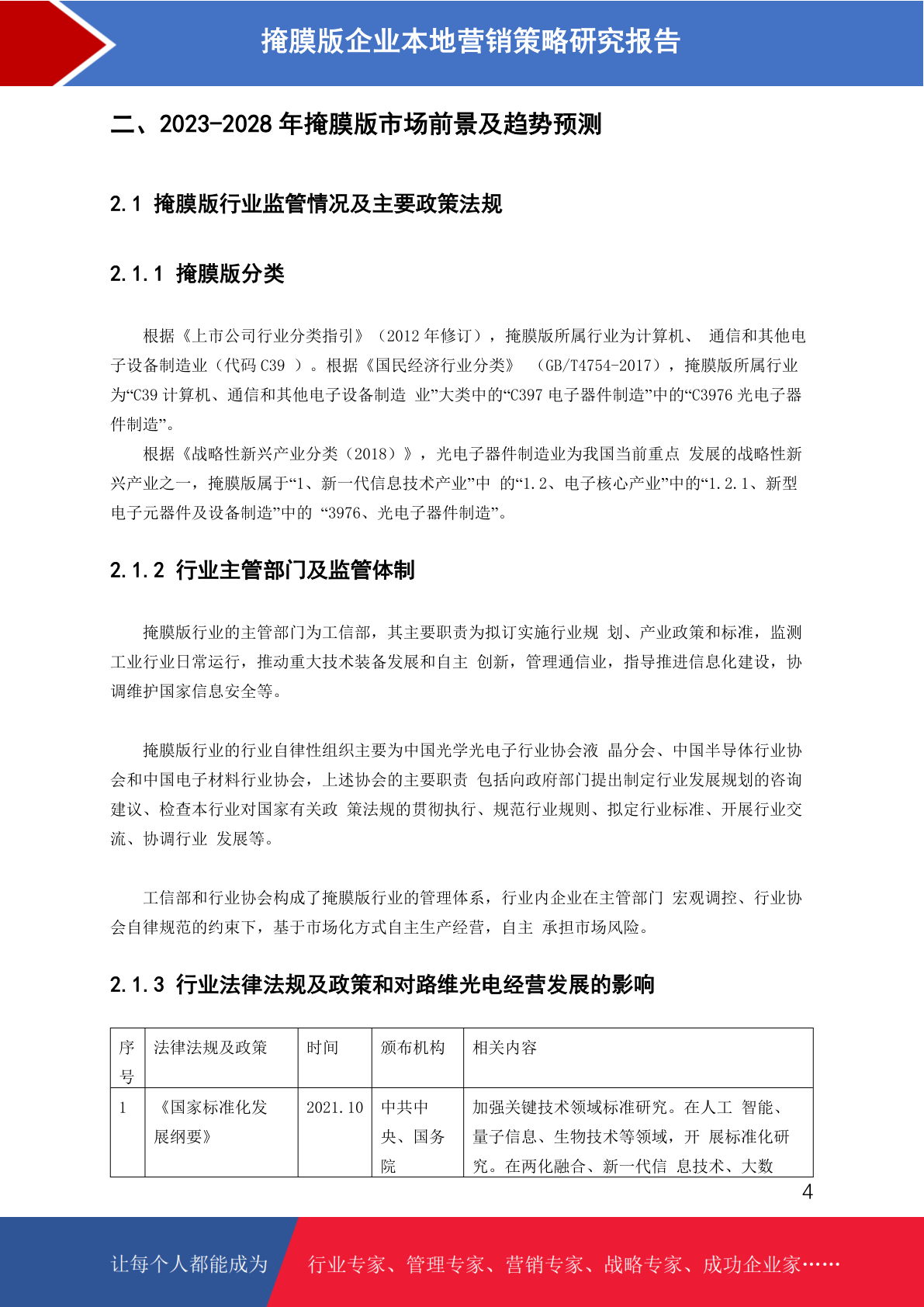 掩膜版企业本地营销策略研究报告

二、2023-2028 年掩膜版市场前景及趋势预测

2.1 掩膜版行业监管情况及主要政策法规

2.1.1 掩膜版分类

根据《上市公司行业分类指引》（2012 年修订），掩膜版所属行业为计算机、 通信和其他电子设备制造业（代码 C39 ）。根据《国民经济行业分类》 （GB/T4754-2017），掩膜版所属行业为“C39 计算机、通信和其他电子设备制造 业”大类中的“C397 电子器件制造”中的“C3976 光电子器件制造”。

根据《战略性新兴产业分类（2018）》，光电子器件制造业为我国当前重点 发展的战略性新兴产业之一，掩膜版属于“1、新一代信息技术产业”中 的“1.2、电子核心产业”中的“1.2.1、新型电子元器件及设备制造”中的 “3976、光电子器件制造”。

2.1.2 行业主管部门及监管体制

掩膜版行业的主管部门为工信部，其主要职责为拟订实施行业规 划、产业政策和标准，监测工业行业日常运行，推动重大技术装备发展和自主 创新，管理通信业，指导推进信息化建设，协调维护国家信息安全等。

掩膜版行业的行业自律性组织主要为中国光学光电子行业协会液 晶分会、中国半导体行业协会和中国电子材料行业协会，上述协会的主要职责 包括向政府部门提出制定行业发展规划的咨询建议、检查本行业对国家有关政 策法规的贯彻执行、规范行业规则、拟定行业标准、开展行业交流、协调行业 发展等。

工信部和行业协会构成了掩膜版行业的管理体系，行业内企业在主管部门 宏观调控、行业协会自律规范的约束下，基于市场化方式自主生产经营，自主 承担市场风险。

2.1.3 行业法律法规及政策和对路维光电经营发展的影响

| 序号 | 法律法规及政策 | 时间 | 颁布机构 | 相关内容 |
|---|---|---|---|---|
| 1 | 《国家标准化发展纲要》 | 2021.10 | 中共中央、国务院 | 加强关键技术领域标准研究。在人工 智能、量子信息、生物技术等领域，开 展标准化研究。在两化融合、新一代信 息技术、大数 |

4

让每个人都能成为 行业专家、管理专家、营销专家、战略专家、成功企业家……